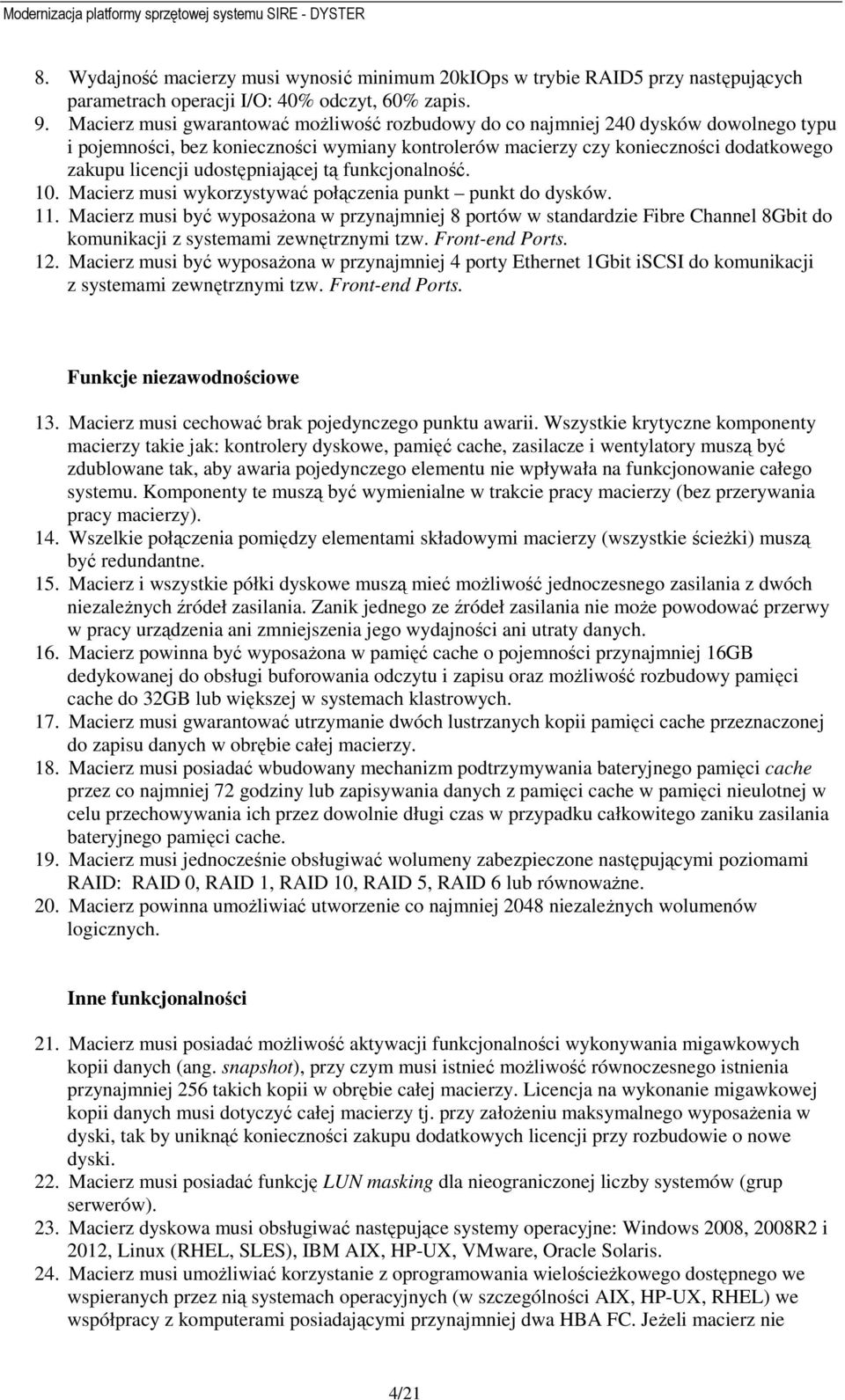 Modernizacja platformy sprzętowej systemu SIRE - DYSTER

8. Wydajność macierzy musi wynosić minimum 20kIOps w trybie RAID5 przy następujących parametrach operacji I/O: 40% odczyt, 60% zapis.
9. Macierz musi gwarantować możliwość rozbudowy do co najmniej 240 dysków dowolnego typu i pojemności, bez konieczności wymiany kontrolerów macierzy czy konieczności dodatkowego zakupu licencji udostępniającej tą funkcjonalność.
10. Macierz musi wykorzystywać połączenia punkt – punkt do dysków.
11. Macierz musi być wyposażona w przynajmniej 8 portów w standardzie Fibre Channel 8Gbit do komunikacji z systemami zewnętrznymi tzw. Front-end Ports.
12. Macierz musi być wyposażona w przynajmniej 4 porty Ethernet 1Gbit iSCSI do komunikacji z systemami zewnętrznymi tzw. Front-end Ports.

Funkcje niezawodnościowe

13. Macierz musi cechować brak pojedynczego punktu awarii. Wszystkie krytyczne komponenty macierzy takie jak: kontrolery dyskowe, pamięć cache, zasilacze i wentylatory muszą być zdublowane tak, aby awaria pojedynczego elementu nie wpływała na funkcjonowanie całego systemu. Komponenty te muszą być wymienialne w trakcie pracy macierzy (bez przerywania pracy macierzy).
14. Wszelkie połączenia pomiędzy elementami składowymi macierzy (wszystkie ścieżki) muszą być redundantne.
15. Macierz i wszystkie półki dyskowe muszą mieć możliwość jednoczesnego zasilania z dwóch niezależnych źródeł zasilania. Zanik jednego ze źródeł zasilania nie może powodować przerwy w pracy urządzenia ani zmniejszenia jego wydajności ani utraty danych.
16. Macierz powinna być wyposażona w pamięć cache o pojemności przynajmniej 16GB dedykowanej do obsługi buforowania odczytu i zapisu oraz możliwość rozbudowy pamięci cache do 32GB lub większej w systemach klastrowych.
17. Macierz musi gwarantować utrzymanie dwóch lustrzanych kopii pamięci cache przeznaczonej do zapisu danych w obrębie całej macierzy.
18. Macierz musi posiadać wbudowany mechanizm podtrzymywania bateryjnego pamięci cache przez co najmniej 72 godziny lub zapisywania danych z pamięci cache w pamięci nieulotnej w celu przechowywania ich przez dowolnie długi czas w przypadku całkowitego zaniku zasilania bateryjnego pamięci cache.
19. Macierz musi jednocześnie obsługiwać wolumeny zabezpieczone następującymi poziomami RAID: RAID 0, RAID 1, RAID 10, RAID 5, RAID 6 lub równoważne.
20. Macierz powinna umożliwiać utworzenie co najmniej 2048 niezależnych wolumenów logicznych.

Inne funkcjonalności

21. Macierz musi posiadać możliwość aktywacji funkcjonalności wykonywania migawkowych kopii danych (ang. snapshot), przy czym musi istnieć możliwość równoczesnego istnienia przynajmniej 256 takich kopii w obrębie całej macierzy. Licencja na wykonanie migawkowej kopii danych musi dotyczyć całej macierzy tj. przy założeniu maksymalnego wyposażenia w dyski, tak by uniknąć konieczności zakupu dodatkowych licencji przy rozbudowie o nowe dyski.
22. Macierz musi posiadać funkcję LUN masking dla nieograniczonej liczby systemów (grup serwerów).
23. Macierz dyskowa musi obsługiwać następujące systemy operacyjne: Windows 2008, 2008R2 i 2012, Linux (RHEL, SLES), IBM AIX, HP-UX, VMware, Oracle Solaris.
24. Macierz musi umożliwiać korzystanie z oprogramowania wielościeżkowego dostępnego we wspieranych przez nią systemach operacyjnych (w szczególności AIX, HP-UX, RHEL) we współpracy z komputerami posiadającymi przynajmniej dwa HBA FC. Jeżeli macierz nie

4/21